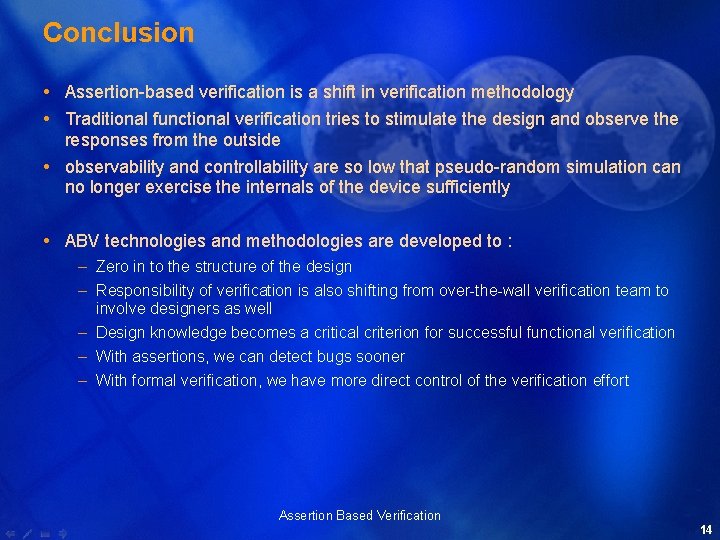 Conclusion

• Assertion-based verification is a shift in verification methodology
• Traditional functional verification tries to stimulate the design and observe the responses from the outside
• observability and controllability are so low that pseudo-random simulation can no longer exercise the internals of the device sufficiently

• ABV technologies and methodologies are developed to :
– Zero in to the structure of the design
– Responsibility of verification is also shifting from over-the-wall verification team to involve designers as well
– Design knowledge becomes a critical criterion for successful functional verification
– With assertions, we can detect bugs sooner
– With formal verification, we have more direct control of the verification effort

Assertion Based Verification

14